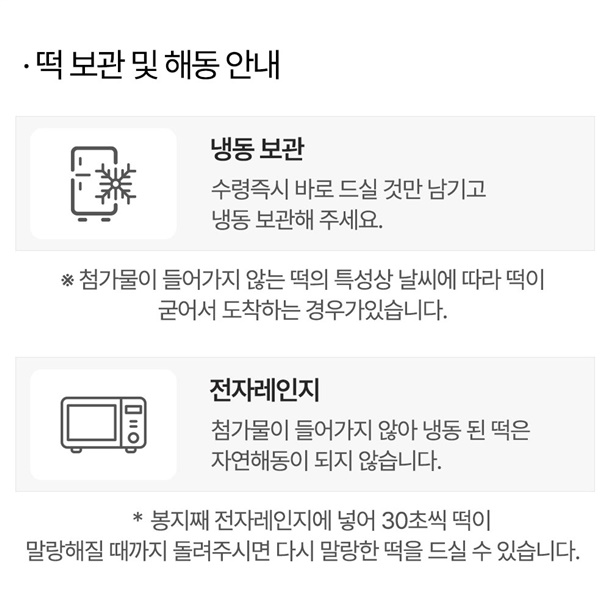 · 떡 보관 및 해동 안내

냉동 보관

수령즉시 바로 드실 것만 남기고 냉동 보관해 주세요.

※ 첨가물이 들어가지 않는 떡의 특성상 날씨에 따라 떡이 굳어서 도착하는 경우가있습니다.

전자레인지

첨가물이 들어가지 않아 냉동 된 떡은 자연해동이 되지 않습니다.

* 봉지째 전자레인지에 넣어 30초씩 떡이 말랑해질 때까지 돌려주시면 다시 말랑한 떡을 드실 수 있습니다.